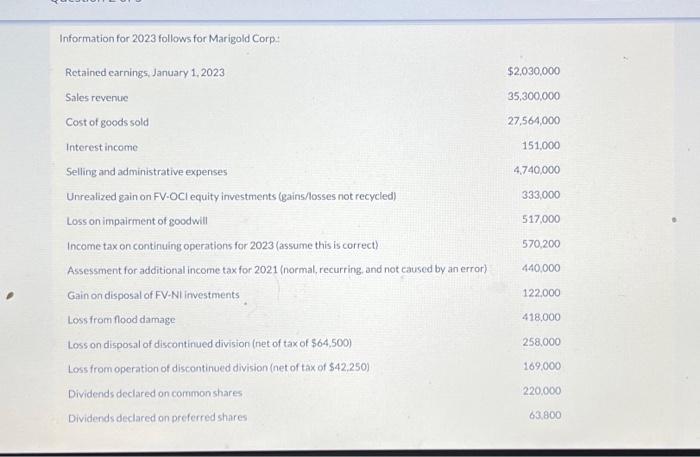 Information for 2023 follows for Marigold Corp.:

| | |
|---|---|
| Retained earnings, January 1, 2023 | $2,030,000 |
| Sales revenue | 35,300,000 |
| Cost of goods sold | 27,564,000 |
| Interest income | 151,000 |
| Selling and administrative expenses | 4,740,000 |
| Unrealized gain on FV-OCI equity investments (gains/losses not recycled) | 333,000 |
| Loss on impairment of goodwill | 517,000 |
| Income tax on continuing operations for 2023 (assume this is correct) | 570,200 |
| Assessment for additional income tax for 2021 (normal, recurring, and not caused by an error) | 440,000 |
| Gain on disposal of FV-NI investments | 122,000 |
| Loss from flood damage | 418,000 |
| Loss on disposal of discontinued division (net of tax of $64,500) | 258,000 |
| Loss from operation of discontinued division (net of tax of $42,250) | 169,000 |
| Dividends declared on common shares | 220,000 |
| Dividends declared on preferred shares | 63,800 |